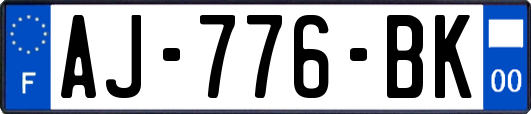 F

AJ-776-BK

00